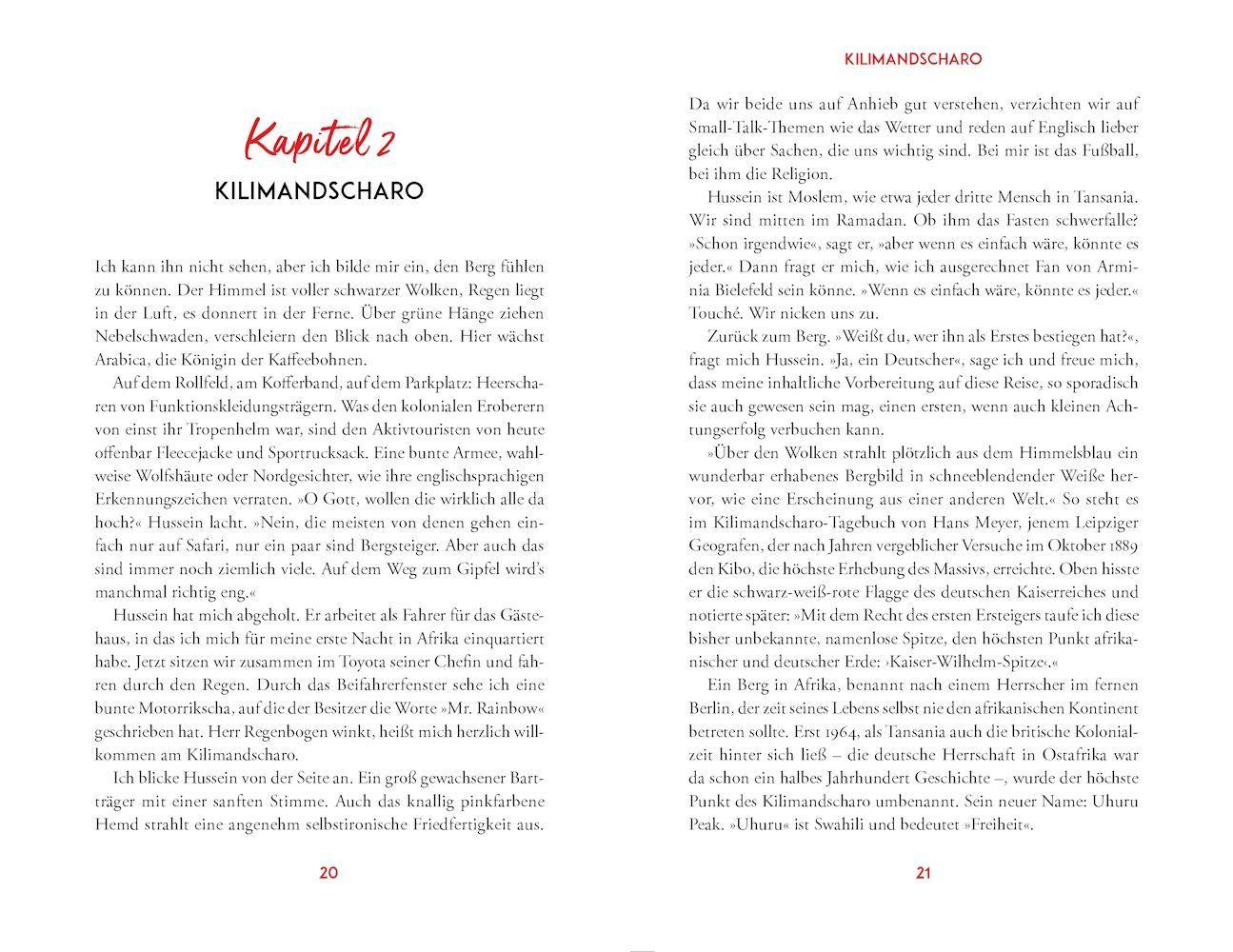 Kapitel 2

KILIMANDSCHARO

Ich kann ihn nicht sehen, aber ich bilde mir ein, den Berg fühlen zu können. Der Himmel ist voller schwarzer Wolken, Regen liegt in der Luft, es donnert in der Ferne. Über grüne Hänge ziehen Nebelschwaden, verschleiern den Blick nach oben. Hier wächst Arabica, die Königin der Kaffeebohnen.

Auf dem Rollfeld, am Kofferband, auf dem Parkplatz: Heerscharen von Funktionskleidungsträgern. Was den kolonialen Eroberern von einst ihr Tropenhelm war, sind den Aktivtouristen von heute offenbar Fleecejacke und Sportrucksack. Eine bunte Armee, wahlweise Wolfshäute oder Nordgesichter, wie ihre englischsprachigen Erkennungszeichen verraten. »O Gott, wollen die wirklich alle da hoch?« Hussein lacht. »Nein, die meisten von denen gehen einfach nur auf Safari, nur ein paar sind Bergsteiger. Aber auch das sind immer noch ziemlich viele. Auf dem Weg zum Gipfel wird's manchmal richtig eng.«

Hussein hat mich abgeholt. Er arbeitet als Fahrer für das Gästehaus, in das ich mich für meine erste Nacht in Afrika einquartiert habe. Jetzt sitzen wir zusammen im Toyota seiner Chefin und fahren durch den Regen. Durch das Beifahrerfenster sehe ich eine bunte Motorrikscha, auf die der Besitzer die Worte »Mr. Rainbow« geschrieben hat. Herr Regenbogen winkt, heißt mich herzlich willkommen am Kilimandscharo.

Ich blicke Hussein von der Seite an. Ein groß gewachsener Bartträger mit einer sanften Stimme. Auch das knallig pinkfarbene Hemd strahlt eine angenehm selbstironische Friedfertigkeit aus.

20

KILIMANDSCHARO

Da wir beide uns auf Anhieb gut verstehen, verzichten wir auf Small-Talk-Themen wie das Wetter und reden auf Englisch lieber gleich über Sachen, die uns wichtig sind. Bei mir ist das Fußball, bei ihm die Religion.

Hussein ist Moslem, wie etwa jeder dritte Mensch in Tansania. Wir sind mitten im Ramadan. Ob ihm das Fasten schwerfalle? »Schon irgendwie«, sagt er, »aber wenn es einfach wäre, könnte es jeder.« Dann fragt er mich, wie ich ausgerechnet Fan von Arminia Bielefeld sein könne. »Wenn es einfach wäre, könnte es jeder.« Touché. Wir nicken uns zu.

Zurück zum Berg. »Weißt du, wer ihn als Erstes bestiegen hat?«, fragt mich Hussein. »Ja, ein Deutscher«, sage ich und freue mich, dass meine inhaltliche Vorbereitung auf diese Reise, so sporadisch sie auch gewesen sein mag, einen ersten, wenn auch kleinen Achtungserfolg verbuchen kann.

»Über den Wolken strahlt plötzlich aus dem Himmelsblau ein wunderbar erhabenes Bergbild in schneeblendender Weiße hervor, wie eine Erscheinung aus einer anderen Welt.« So steht es im Kilimandscharo-Tagebuch von Hans Meyer, jenem Leipziger Geografen, der nach Jahren vergeblicher Versuche im Oktober 1889 den Kibo, die höchste Erhebung des Massivs, erreichte. Oben hisste er die schwarz-weiß-rote Flagge des deutschen Kaiserreiches und notierte später: »Mit dem Recht des ersten Ersteigers taufe ich diese bisher unbekannte, namenlose Spitze, den höchsten Punkt afrikanischer und deutscher Erde: ›Kaiser-Wilhelm-Spitze‹.«

Ein Berg in Afrika, benannt nach einem Herrscher im fernen Berlin, der zeit seines Lebens selbst nie den afrikanischen Kontinent betreten sollte. Erst 1964, als Tansania auch die britische Kolonialzeit hinter sich ließ – die deutsche Herrschaft in Ostafrika war da schon ein halbes Jahrhundert Geschichte –, wurde der höchste Punkt des Kilimandscharo umbenannt. Sein neuer Name: Uhuru Peak. »Uhuru« ist Swahili und bedeutet »Freiheit«.

21